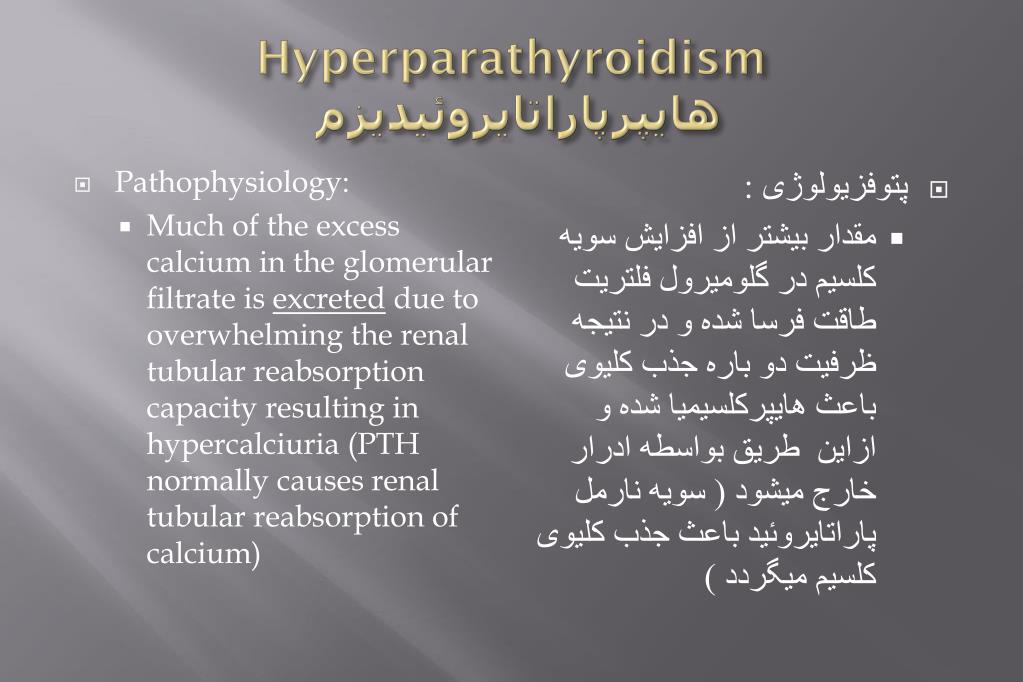 Hyperparathyroidism
هایپرپاراتایروئیدیزم

Pathophysiology:

Much of the excess calcium in the glomerular filtrate is excreted due to overwhelming the renal tubular reabsorption capacity resulting in hypercalciuria (PTH normally causes renal tubular reabsorption of calcium)

پتوفزیولوژی :

مقدار بیشتر از افزایش سویه کلسیم در گلومیرول فلتریت طاقت فرسا شده و در نتیجه ظرفیت دو باره جذب کلیوی باعث هایپرکلسیمیا شده و ازاین طریق بواسطه ادرار خارج میشود ( سویه نارمل پاراتایروئید باعث جذب کلیوی کلسیم میگردد )